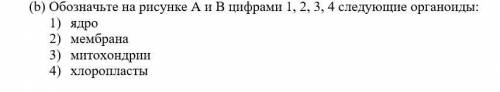 (b) Обозначьте на рисунке А и В цифрами 1, 2, 3, 4 следующие органоиды:
1) ядро
2) мембрана
3) митохондрии
4) хлоропласты